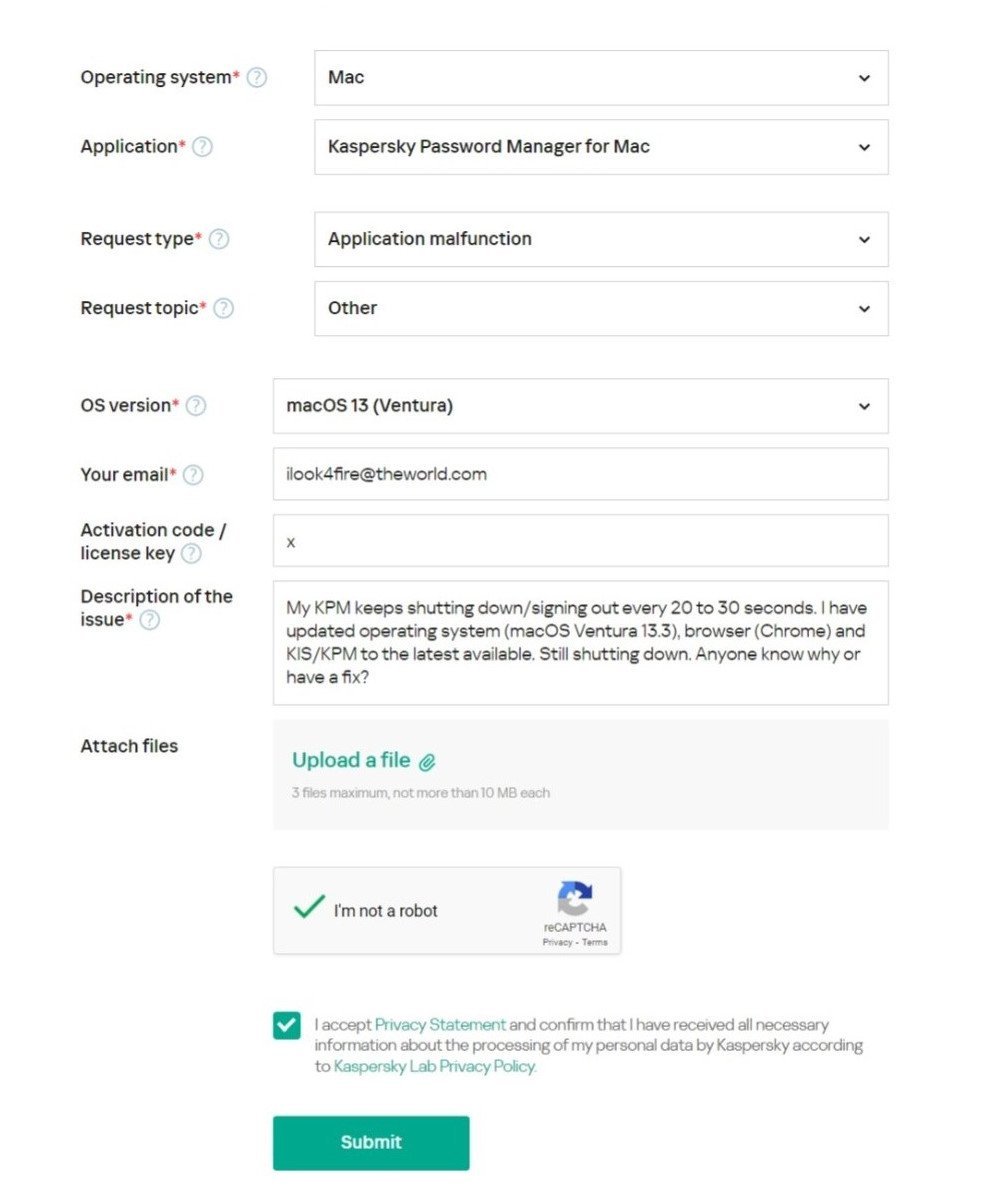 Operating system* ?
Mac

Application* ?
Kaspersky Password Manager for Mac

Request type* ?
Application malfunction

Request topic* ?
Other

OS version* ?
macOS 13 (Ventura)

Your email* ?
ilook4fire@theworld.com

Activation code / license key ?
x

Description of the issue* ?
My KPM keeps shutting down/signing out every 20 to 30 seconds. I have updated operating system (macOS Ventura 13.3), browser (Chrome) and KIS/KPM to the latest available. Still shutting down. Anyone know why or have a fix?

Attach files
Upload a file
3 files maximum, not more than 10 MB each

I'm not a robot
reCAPTCHA
Privacy - Terms

I accept Privacy Statement and confirm that I have received all necessary information about the processing of my personal data by Kaspersky according to Kaspersky Lab Privacy Policy.

Submit